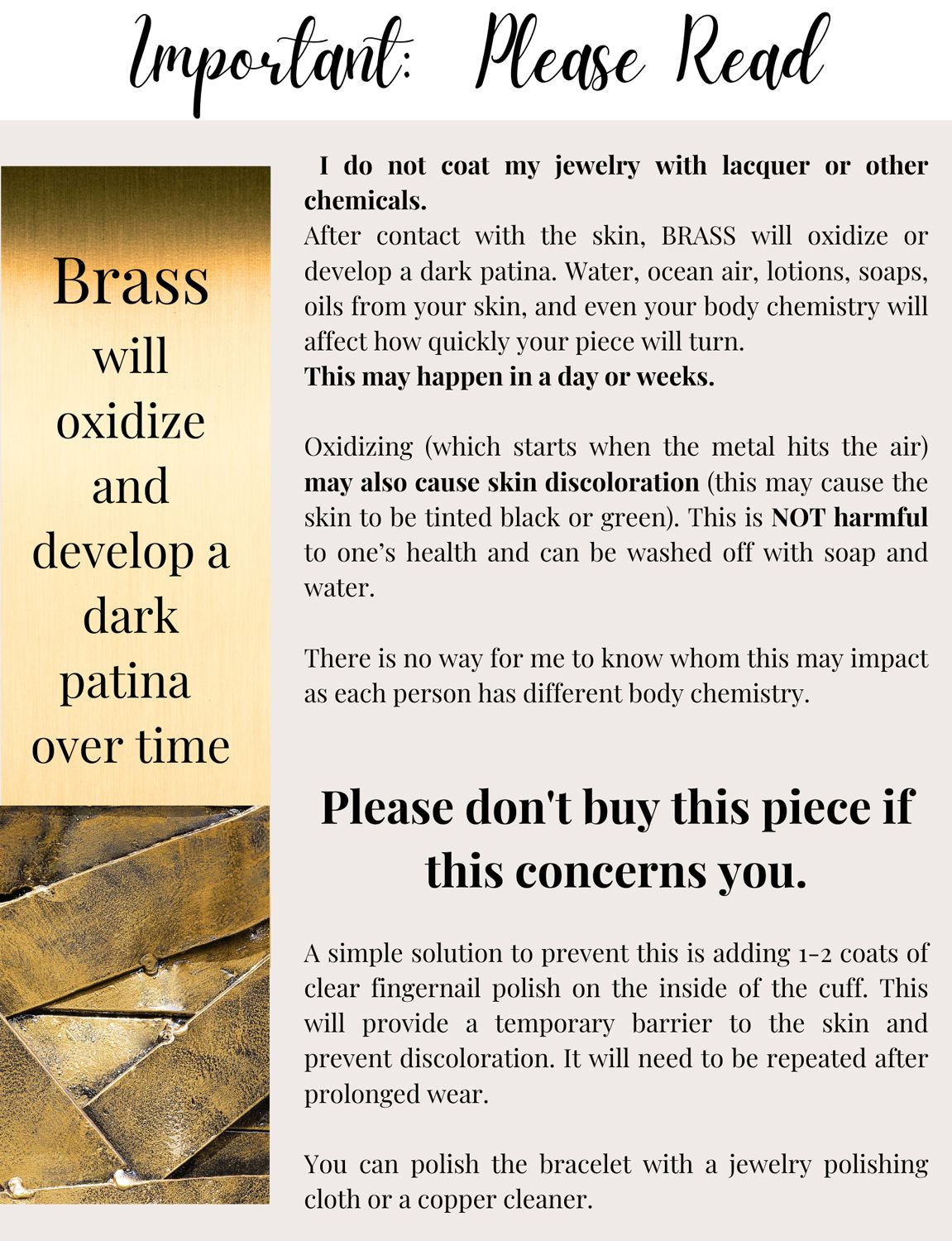 Important: Please Read

Brass
will
oxidize
and
develop a
dark
patina
over time

I do not coat my jewelry with lacquer or other chemicals.
After contact with the skin, BRASS will oxidize or develop a dark patina. Water, ocean air, lotions, soaps, oils from your skin, and even your body chemistry will affect how quickly your piece will turn.
This may happen in a day or weeks.

Oxidizing (which starts when the metal hits the air) may also cause skin discoloration (this may cause the skin to be tinted black or green). This is NOT harmful to one's health and can be washed off with soap and water.

There is no way for me to know whom this may impact as each person has different body chemistry.

Please don't buy this piece if this concerns you.

A simple solution to prevent this is adding 1-2 coats of clear fingernail polish on the inside of the cuff. This will provide a temporary barrier to the skin and prevent discoloration. It will need to be repeated after prolonged wear.

You can polish the bracelet with a jewelry polishing cloth or a copper cleaner.